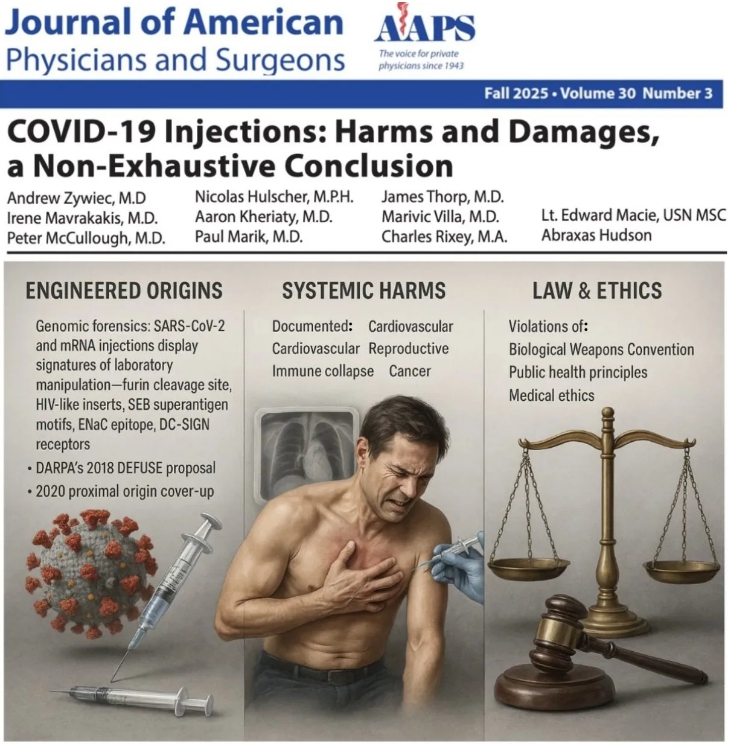 Journal of American
Physicians and Surgeons

AAPS
The voice for private physicians since 1943

Fall 2025 • Volume 30 Number 3

COVID-19 Injections: Harms and Damages, a Non-Exhaustive Conclusion

Andrew Zywiec, M.D
Irene Mavrakakis, M.D.
Peter McCullough, M.D.

Nicolas Hulscher, M.P.H.
Aaron Kheriaty, M.D.
Paul Marik, M.D.

James Thorp, M.D.
Marivic Villa, M.D.
Charles Rixey, M.A.

Lt. Edward Macie, USN MSC
Abraxas Hudson

ENGINEERED ORIGINS

Genomic forensics: SARS-CoV-2 and mRNA injections display signatures of laboratory manipulation—furin cleavage site, HIV-like inserts, SEB superantigen motifs, ENaC epitope, DC-SIGN receptors

• DARPA's 2018 DEFUSE proposal
• 2020 proximal origin cover-up

SYSTEMIC HARMS

Documented: Cardiovascular
Cardiovascular Reproductive
Immune collapse Cancer

LAW & ETHICS

Violations of:
Biological Weapons Convention
Public health principles
Medical ethics